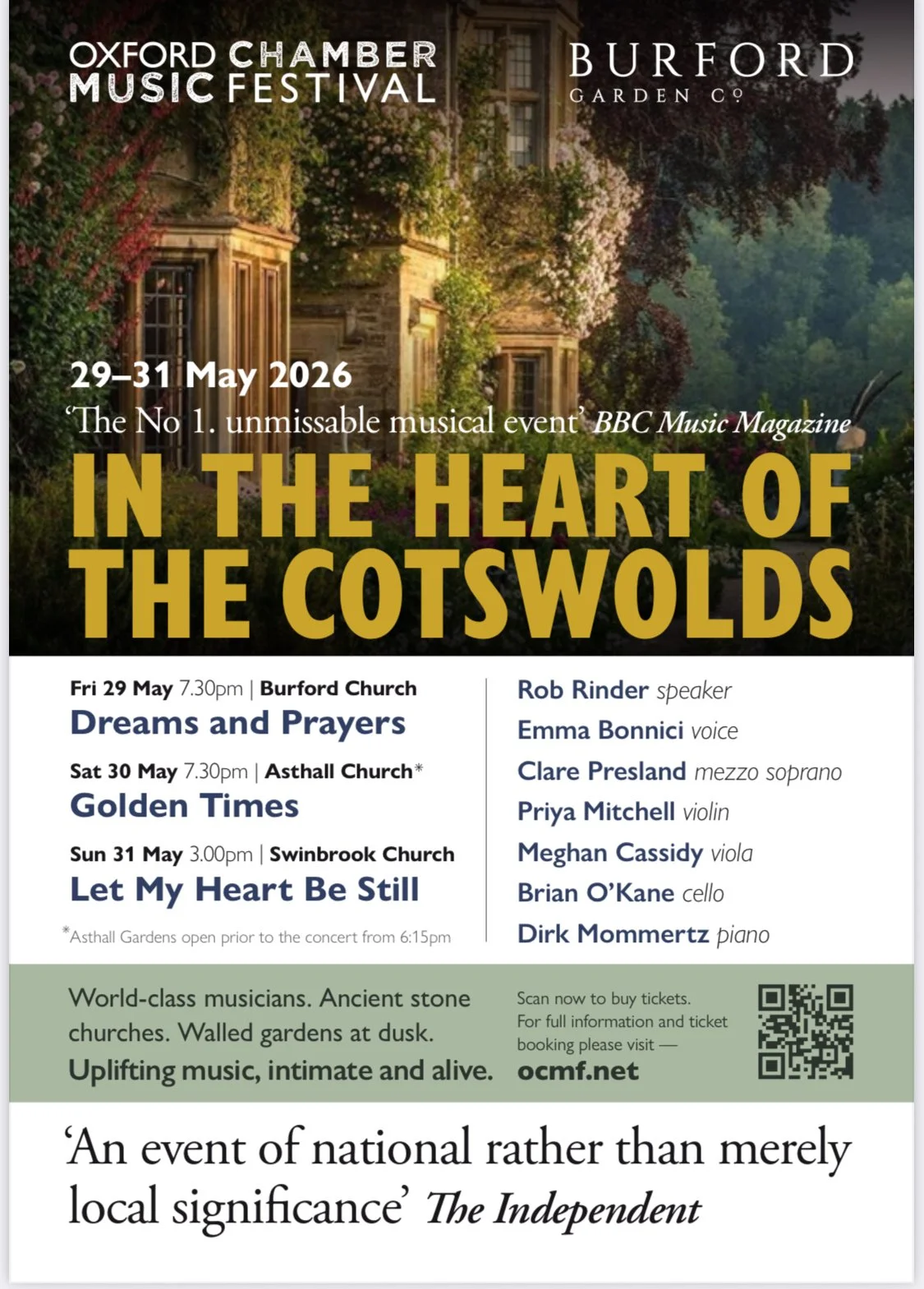 OXFORD CHAMBER MUSIC FESTIVAL

BURFORD
GARDEN Cº

29–31 May 2026

'The No 1. unmissable musical event' BBC Music Magazine

IN THE HEART OF THE COTSWOLDS

Fri 29 May 7.30pm | Burford Church
Dreams and Prayers

Sat 30 May 7.30pm | Asthall Church*
Golden Times

Sun 31 May 3.00pm | Swinbrook Church
Let My Heart Be Still

*Asthall Gardens open prior to the concert from 6:15pm

Rob Rinder speaker
Emma Bonnici voice
Clare Presland mezzo soprano
Priya Mitchell violin
Meghan Cassidy viola
Brian O'Kane cello
Dirk Mommertz piano

World-class musicians. Ancient stone churches. Walled gardens at dusk. Uplifting music, intimate and alive.

Scan now to buy tickets. For full information and ticket booking please visit —
ocmf.net

'An event of national rather than merely local significance' The Independent